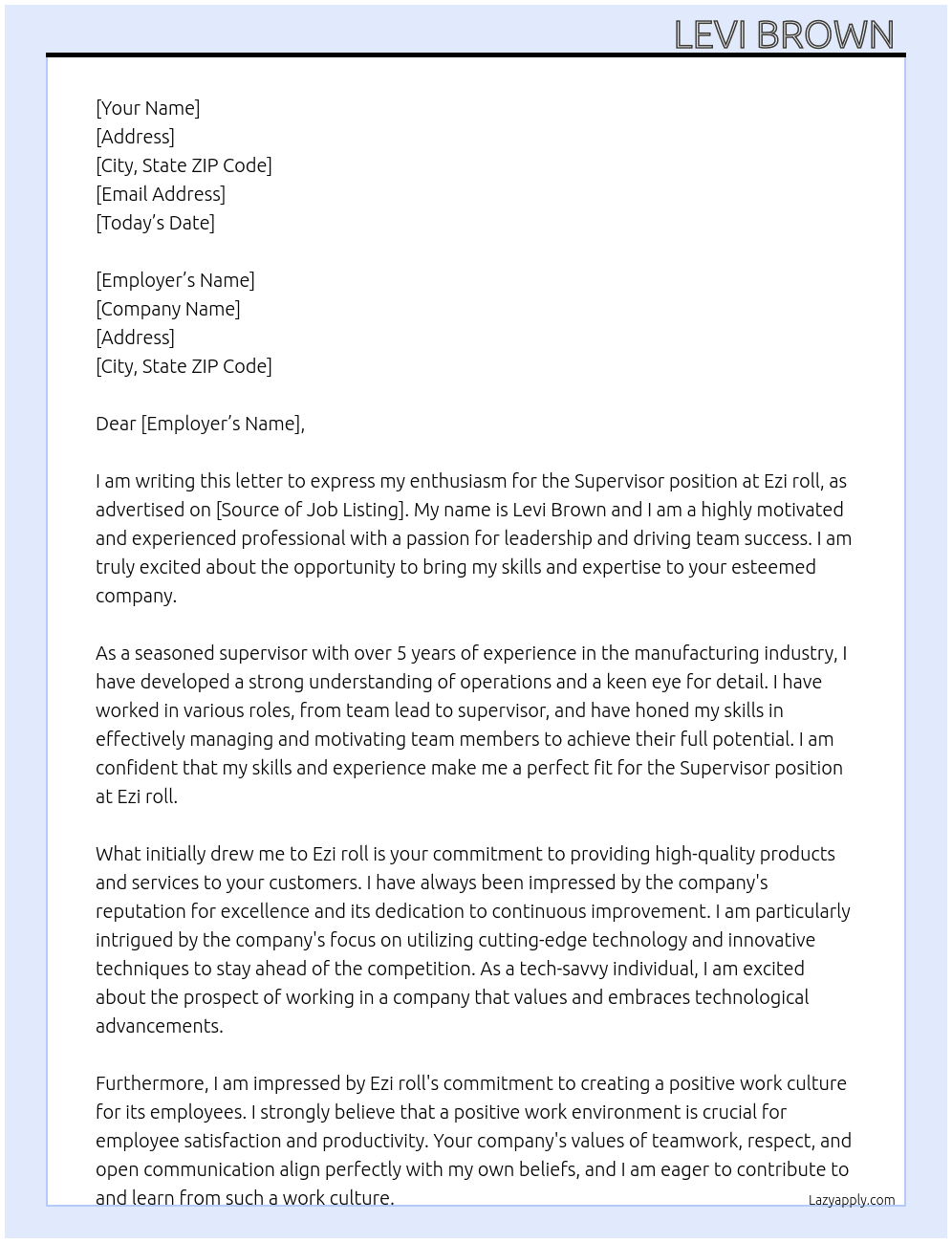 LEVI BROWN

[Your Name]
[Address]
[City, State ZIP Code]
[Email Address]
[Today's Date]

[Employer's Name]
[Company Name]
[Address]
[City, State ZIP Code]

Dear [Employer's Name],

I am writing this letter to express my enthusiasm for the Supervisor position at Ezi roll, as advertised on [Source of Job Listing]. My name is Levi Brown and I am a highly motivated and experienced professional with a passion for leadership and driving team success. I am truly excited about the opportunity to bring my skills and expertise to your esteemed company.

As a seasoned supervisor with over 5 years of experience in the manufacturing industry, I have developed a strong understanding of operations and a keen eye for detail. I have worked in various roles, from team lead to supervisor, and have honed my skills in effectively managing and motivating team members to achieve their full potential. I am confident that my skills and experience make me a perfect fit for the Supervisor position at Ezi roll.

What initially drew me to Ezi roll is your commitment to providing high-quality products and services to your customers. I have always been impressed by the company's reputation for excellence and its dedication to continuous improvement. I am particularly intrigued by the company's focus on utilizing cutting-edge technology and innovative techniques to stay ahead of the competition. As a tech-savvy individual, I am excited about the prospect of working in a company that values and embraces technological advancements.

Furthermore, I am impressed by Ezi roll's commitment to creating a positive work culture for its employees. I strongly believe that a positive work environment is crucial for employee satisfaction and productivity. Your company's values of teamwork, respect, and open communication align perfectly with my own beliefs, and I am eager to contribute to and learn from such a work culture.

Lazyapply.com